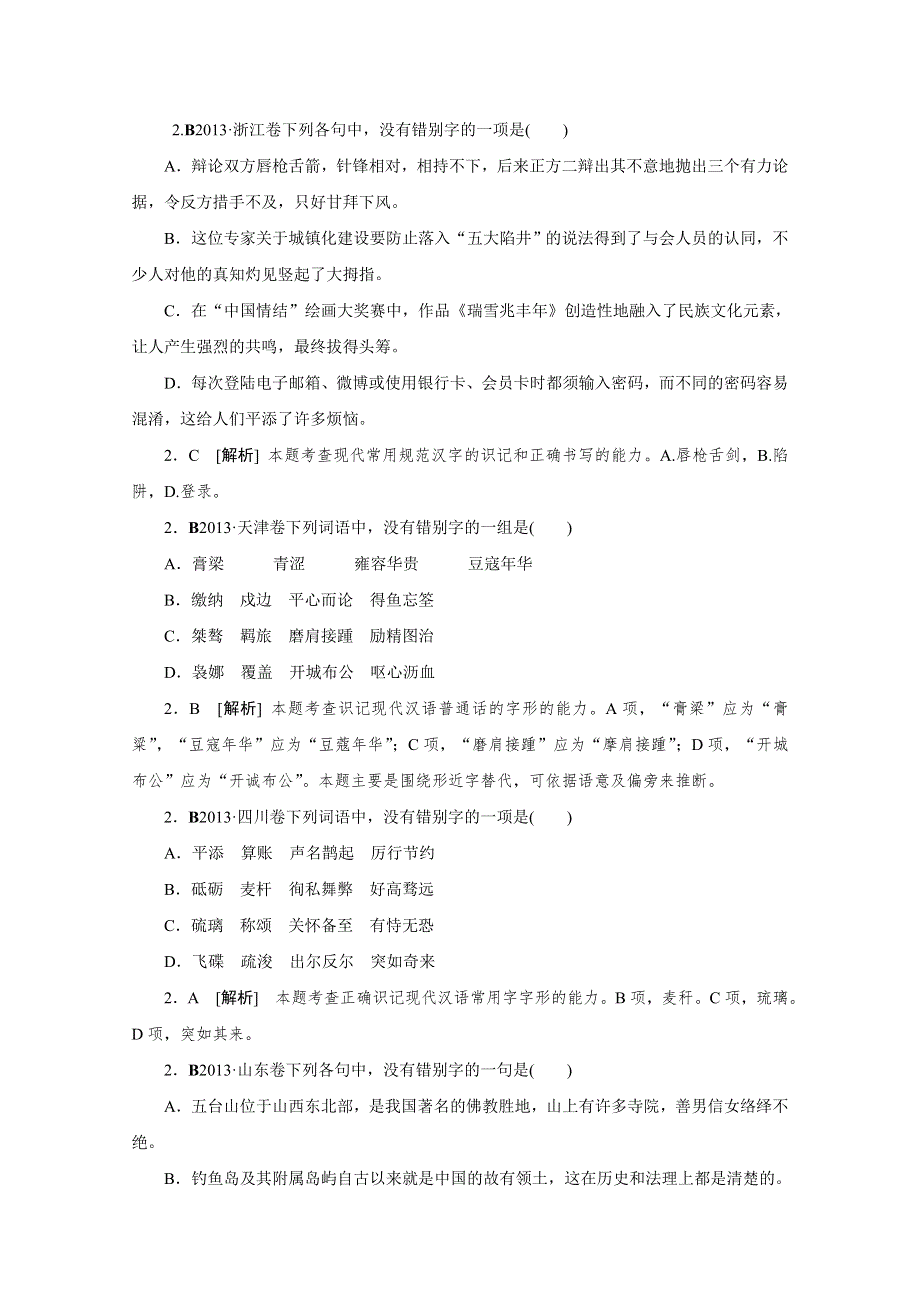 2.B2013·浙江卷下列各句中，没有错别字的一项是(　　)

A．辩论双方唇枪舌箭，针锋相对，相持不下，后来正方二辩出其不意地抛出三个有力论据，令反方措手不及，只好甘拜下风。

B．这位专家关于城镇化建设要防止落入“五大陷井”的说法得到了与会人员的认同，不少人对他的真知灼见竖起了大拇指。

C．在“中国情结”绘画大奖赛中，作品《瑞雪兆丰年》创造性地融入了民族文化元素，让人产生强烈的共鸣，最终拔得头筹。

D．每次登陆电子邮箱、微博或使用银行卡、会员卡时都须输入密码，而不同的密码容易混淆，这给人们平添了许多烦恼。

2．C　[解析] 本题考查现代常用规范汉字的识记和正确书写的能力。A.唇枪舌剑，B.陷阱，D.登录。

2．B2013·天津卷下列词语中，没有错别字的一组是(　　)

A．膏梁　青涩　雍容华贵　豆寇年华

B．缴纳　戍边　平心而论　得鱼忘筌

C．桀骜　羁旅　磨肩接踵　励精图治

D．袅娜　覆盖　开城布公　呕心沥血

2．B　[解析] 本题考查识记现代汉语普通话的字形的能力。A项，“膏梁”应为“膏粱”，“豆寇年华”应为“豆蔻年华”；C项，“磨肩接踵”应为“摩肩接踵”；D项，“开城布公”应为“开诚布公”。本题主要是围绕形近字替代，可依据语意及偏旁来推断。

2．B2013·四川卷下列词语中，没有错别字的一项是(　　)

A．平添　算账　声名鹊起　厉行节约

B．砥砺　麦杆　徇私舞弊　好高骛远

C．硫璃　称颂　关怀备至　有恃无恐

D．飞碟　疏浚　出尔反尔　突如奇来

2．A　[解析]　本题考查正确识记现代汉语常用字字形的能力。B项，麦秆。C项，琉璃。D项，突如其来。

2．B2013·山东卷下列各句中，没有错别字的一句是(　　)

A．五台山位于山西东北部，是我国著名的佛教胜地，山上有许多寺院，善男信女络绎不绝。

B．钓鱼岛及其附属岛屿自古以来就是中国的故有领土，这在历史和法理上都是清楚的。